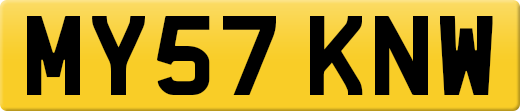 MY57 KNW